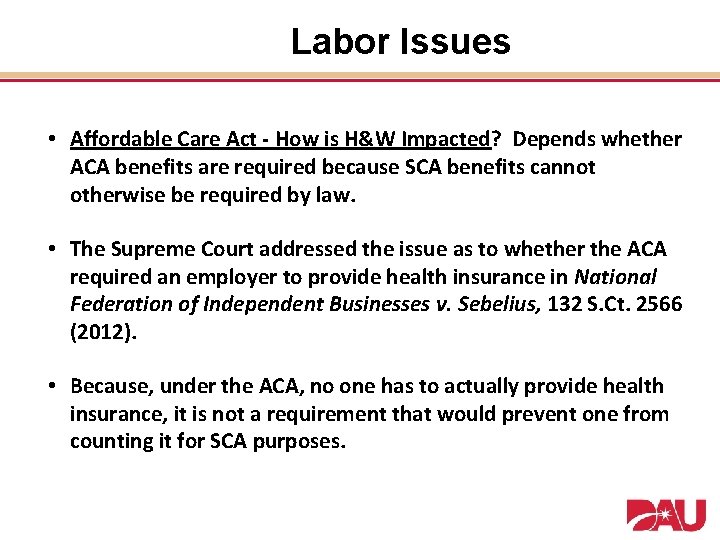 Labor Issues

• Affordable Care Act - How is H&W Impacted? Depends whether ACA benefits are required because SCA benefits cannot otherwise be required by law.

• The Supreme Court addressed the issue as to whether the ACA required an employer to provide health insurance in National Federation of Independent Businesses v. Sebelius, 132 S.Ct. 2566 (2012).

• Because, under the ACA, no one has to actually provide health insurance, it is not a requirement that would prevent one from counting it for SCA purposes.

DAU